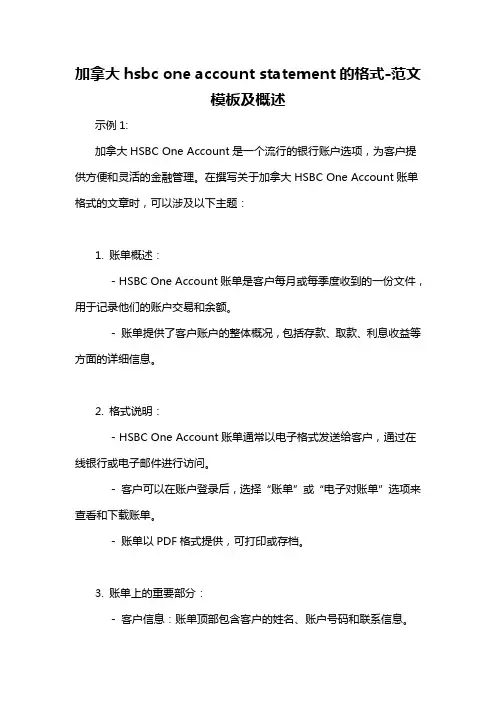 加拿大 hsbc one account statement 的格式-范文模板及概述

示例 1:

加拿大 HSBC One Account 是一个流行的银行账户选项，为客户提供方便和灵活的金融管理。在撰写关于加拿大 HSBC One Account 账单格式的文章时，可以涉及以下主题：

1. 账单概述：

- HSBC One Account 账单是客户每月或每季度收到的一份文件，用于记录他们的账户交易和余额。

- 账单提供了客户账户的整体概况，包括存款、取款、利息收益等方面的详细信息。

2. 格式说明：

- HSBC One Account 账单通常以电子格式发送给客户，通过在线银行或电子邮件进行访问。

- 客户可以在账户登录后，选择“账单”或“电子对账单”选项来查看和下载账单。

- 账单以 PDF 格式提供，可打印或存档。

3. 账单上的重要部分：

- 客户信息：账单顶部包含客户的姓名、账户号码和联系信息。